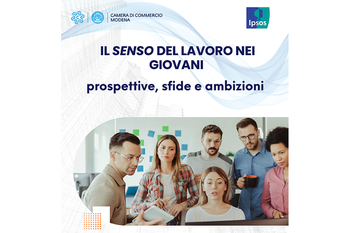 CAMERA DI COMMERCIO MODENA

Ipsos

IL SENSO DEL LAVORO NEI GIOVANI

prospettive, sfide e ambizioni